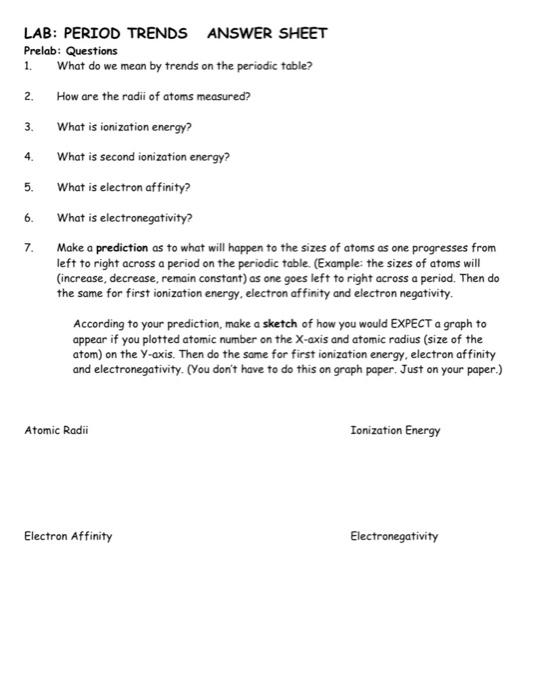 LAB: PERIOD TRENDS   ANSWER SHEET

Prelab: Questions

1. What do we mean by trends on the periodic table?

2. How are the radii of atoms measured?

3. What is ionization energy?

4. What is second ionization energy?

5. What is electron affinity?

6. What is electronegativity?

7. Make a prediction as to what will happen to the sizes of atoms as one progresses from left to right across a period on the periodic table. (Example: the sizes of atoms will (increase, decrease, remain constant) as one goes left to right across a period. Then do the same for first ionization energy, electron affinity and electron negativity.

According to your prediction, make a sketch of how you would EXPECT a graph to appear if you plotted atomic number on the X-axis and atomic radius (size of the atom) on the Y-axis. Then do the same for first ionization energy, electron affinity and electronegativity. (You don't have to do this on graph paper. Just on your paper.)

Atomic Radii

Ionization Energy

Electron Affinity

Electronegativity